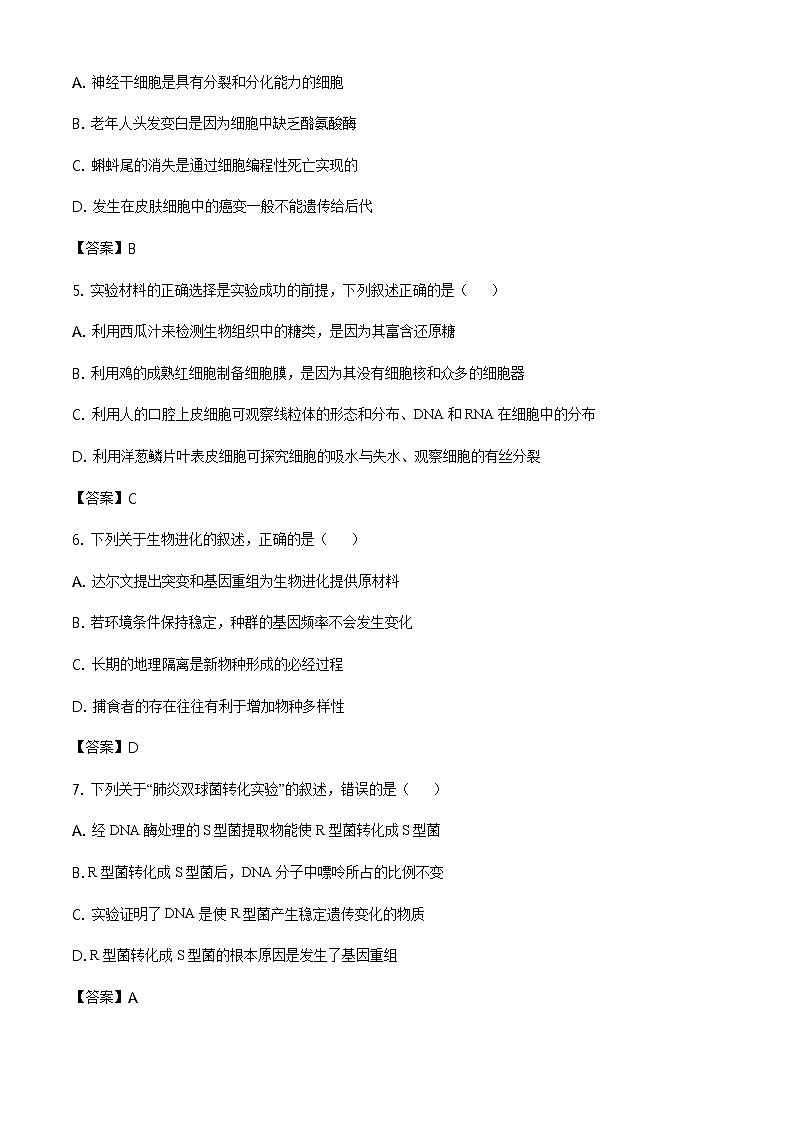 A. 神经干细胞是具有分裂和分化能力的细胞

B. 老年人头发变白是因为细胞中缺乏酪氨酸酶

C. 蝌蚪尾的消失是通过细胞编程性死亡实现的

D. 发生在皮肤细胞中的癌变一般不能遗传给后代

【答案】B

5. 实验材料的正确选择是实验成功的前提，下列叙述正确的是（　　）

A. 利用西瓜汁来检测生物组织中的糖类，是因为其富含还原糖

B. 利用鸡的成熟红细胞制备细胞膜，是因为其没有细胞核和众多的细胞器

C. 利用人的口腔上皮细胞可观察线粒体的形态和分布、DNA 和 RNA 在细胞中的分布

D. 利用洋葱鳞片叶表皮细胞可探究细胞的吸水与失水、观察细胞的有丝分裂

【答案】C

6. 下列关于生物进化的叙述，正确的是（　　）

A. 达尔文提出突变和基因重组为生物进化提供原材料

B. 若环境条件保持稳定，种群的基因频率不会发生变化

C. 长期的地理隔离是新物种形成的必经过程

D. 捕食者的存在往往有利于增加物种多样性

【答案】D

7. 下列关于“肺炎双球菌转化实验”的叙述，错误的是（　　）

A. 经 DNA 酶处理的 S 型菌提取物能使 R 型菌转化成 S 型菌

B. R 型菌转化成 S 型菌后，DNA 分子中嘌呤所占的比例不变

C. 实验证明了 DNA 是使 R 型菌产生稳定遗传变化的物质

D. R 型菌转化成 S 型菌的根本原因是发生了基因重组

【答案】A